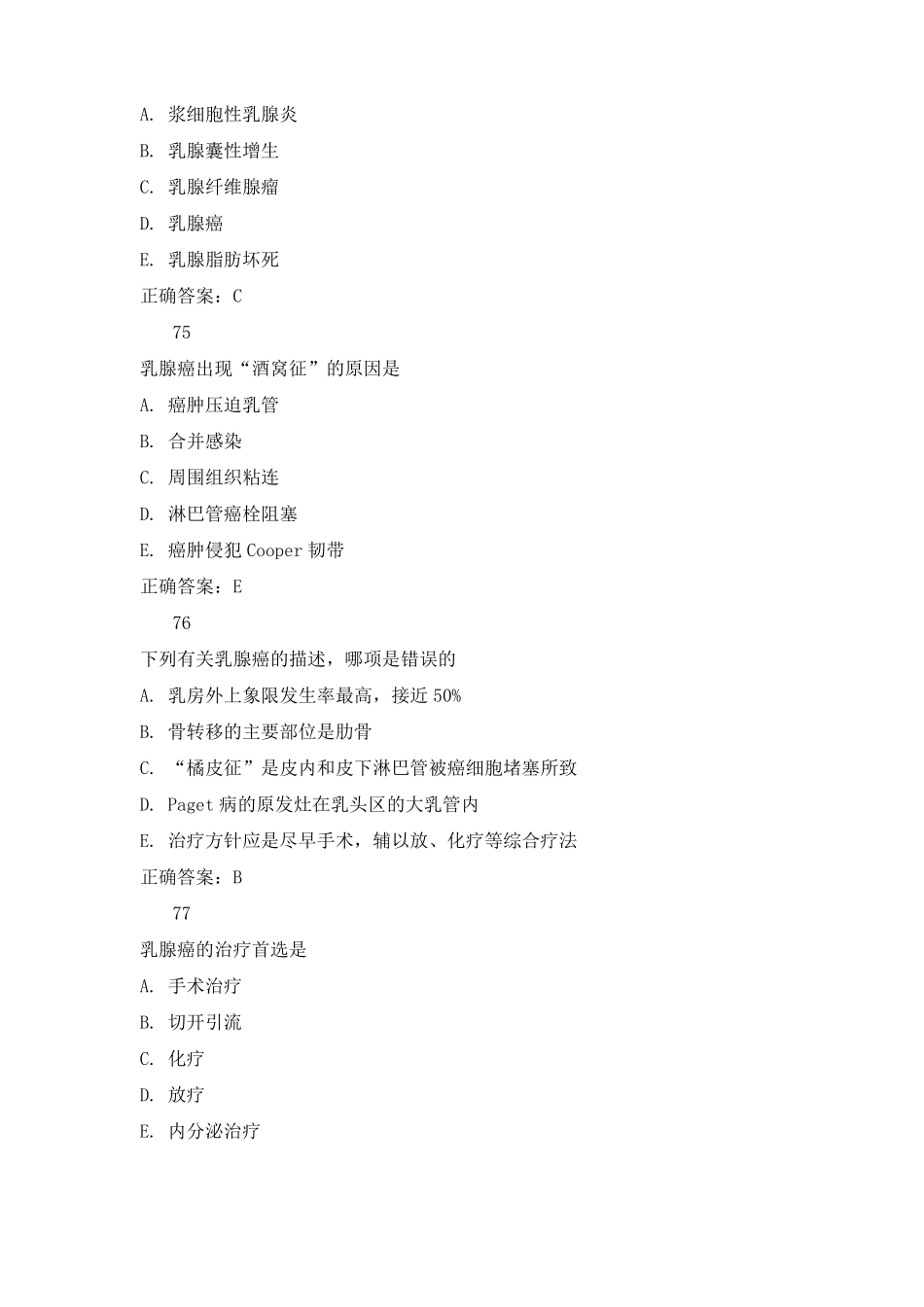 A. 浆细胞性乳腺炎

B. 乳腺囊性增生

C. 乳腺纤维腺瘤

D. 乳腺癌

E. 乳腺脂肪坏死

正确答案：C

75

乳腺癌出现“酒窝征”的原因是

A. 癌肿压迫乳管

B. 合并感染

C. 周围组织粘连

D. 淋巴管癌栓阻塞

E. 癌肿侵犯 Cooper 韧带

正确答案：E

76

下列有关乳腺癌的描述，哪项是错误的

A. 乳房外上象限发生率最高，接近 50%

B. 骨转移的主要部位是肋骨

C. “橘皮征”是皮内和皮下淋巴管被癌细胞堵塞所致

D. Paget 病的原发灶在乳头区的大乳管内

E. 治疗方针应是尽早手术，辅以放、化疗等综合疗法

正确答案：B

77

乳腺癌的治疗首选是

A. 手术治疗

B. 切开引流

C. 化疗

D. 放疗

E. 内分泌治疗